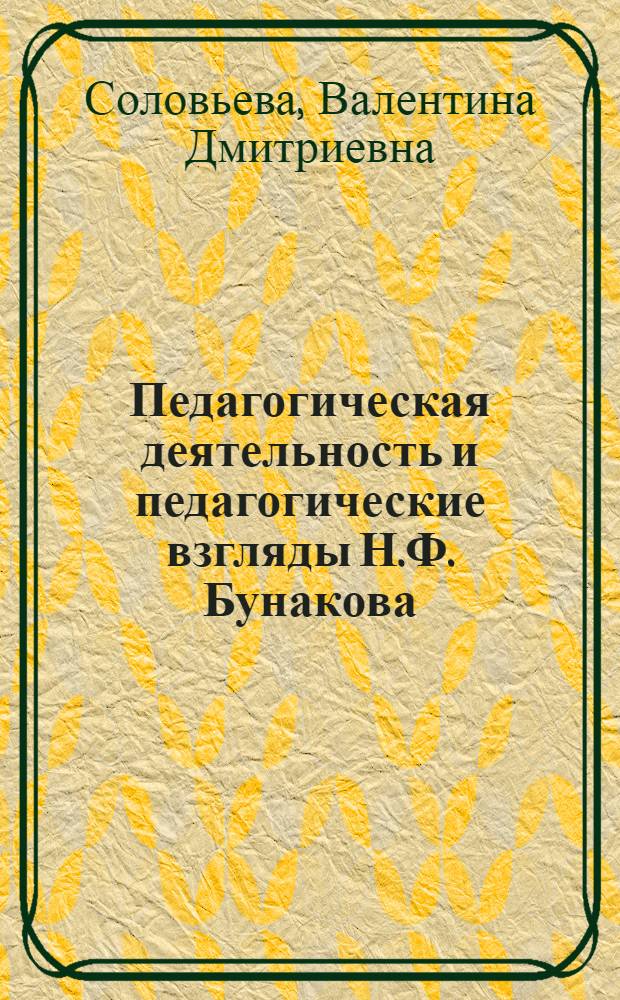 Соловьева, Валентина Дмитриевна

Педагогическая деятельность и педагогические взгляды Н.Ф. Бунакова